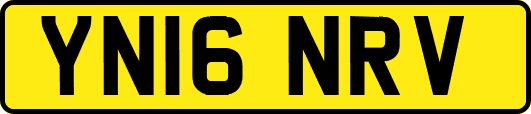 YN16 NRV